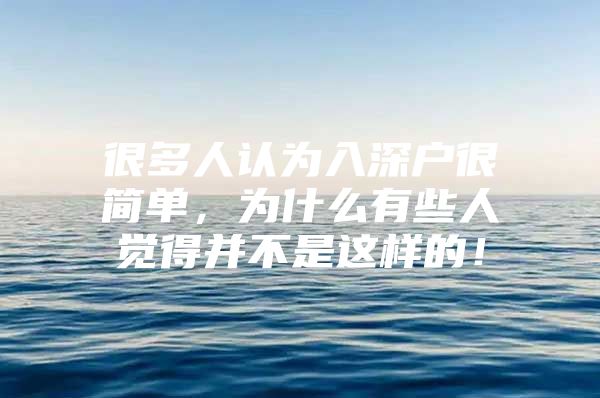 很多人认为入深户很简单，为什么有些人觉得并不是这样的！